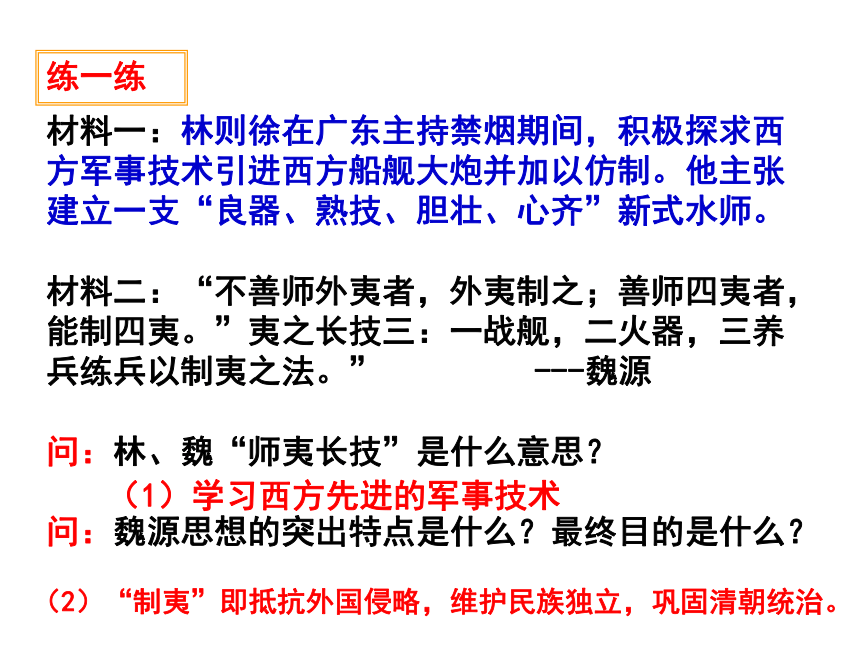 练一练

材料一：林则徐在广东主持禁烟期间，积极探求西方军事技术引进西方船舰大炮并加以仿制。他主张建立一支“良器、熟技、胆壮、心齐”新式水师。

材料二：“不善师外夷者，外夷制之；善师四夷者，能制四夷。”夷之长技三：一战舰，二火器，三养兵练兵以制夷之法。” ---魏源

问：林、魏“师夷长技”是什么意思？

（1）学习西方先进的军事技术

问：魏源思想的突出特点是什么？最终目的是什么？

（2）“制夷”即抵抗外国侵略，维护民族独立，巩固清朝统治。